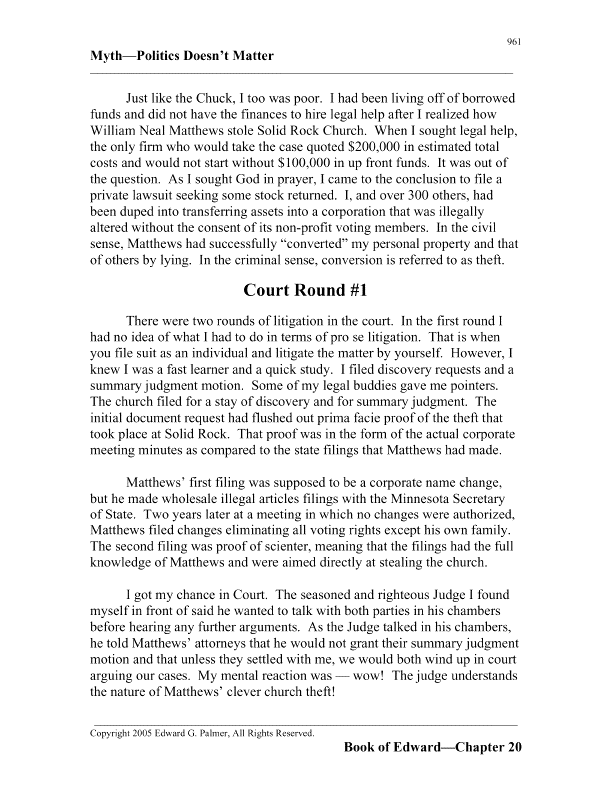 961

Myth—Politics Doesn't Matter

Just like the Chuck, I too was poor. I had been living off of borrowed funds and did not have the finances to hire legal help after I realized how William Neal Matthews stole Solid Rock Church. When I sought legal help, the only firm who would take the case quoted \$200,000 in estimated total costs and would not start without \$100,000 in up front funds. It was out of the question. As I sought God in prayer, I came to the conclusion to file a private lawsuit seeking some stock returned. I, and over 300 others, had been duped into transferring assets into a corporation that was illegally altered without the consent of its non-profit voting members. In the civil sense, Matthews had successfully "converted" my personal property and that of others by lying. In the criminal sense, conversion is referred to as theft.

Court Round #1

There were two rounds of litigation in the court. In the first round I had no idea of what I had to do in terms of pro se litigation. That is when you file suit as an individual and litigate the matter by yourself. However, I knew I was a fast learner and a quick study. I filed discovery requests and a summary judgment motion. Some of my legal buddies gave me pointers. The church filed for a stay of discovery and for summary judgment. The initial document request had flushed out prima facie proof of the theft that took place at Solid Rock. That proof was in the form of the actual corporate meeting minutes as compared to the state filings that Matthews had made.

Matthews' first filing was supposed to be a corporate name change, but he made wholesale illegal articles filings with the Minnesota Secretary of State. Two years later at a meeting in which no changes were authorized, Matthews filed changes eliminating all voting rights except his own family. The second filing was proof of scienter, meaning that the filings had the full knowledge of Matthews and were aimed directly at stealing the church.

I got my chance in Court. The seasoned and righteous Judge I found myself in front of said he wanted to talk with both parties in his chambers before hearing any further arguments. As the Judge talked in his chambers, he told Matthews' attorneys that he would not grant their summary judgment motion and that unless they settled with me, we would both wind up in court arguing our cases. My mental reaction was — wow! The judge understands the nature of Matthews' clever church theft!

Copyright 2005 Edward G. Palmer, All Rights Reserved.

Book of Edward—Chapter 20